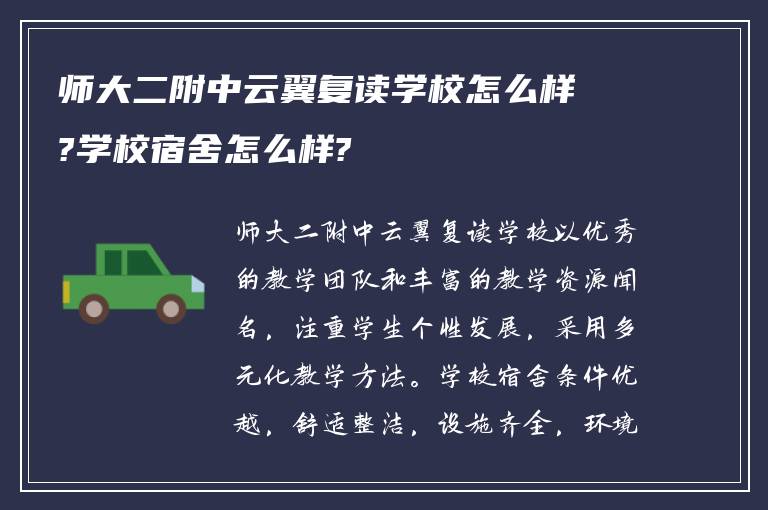 师大二附中云翼复读学校怎么样?学校宿舍怎么样?

师大二附中云翼复读学校以优秀的教学团队和丰富的教学资源闻名，注重学生个性发展，采用多元化教学方法。学校宿舍条件优越，舒适整洁，设施齐全，环境